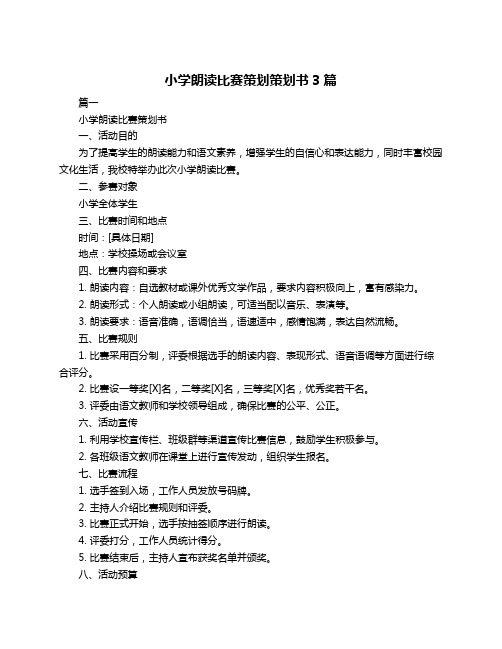 小学朗读比赛策划策划书 3 篇

篇一

小学朗读比赛策划书

一、活动目的

为了提高学生的朗读能力和语文素养，增强学生的自信心和表达能力，同时丰富校园文化生活，我校特举办此次小学朗读比赛。

二、参赛对象

小学全体学生

三、比赛时间和地点

时间：[具体日期]

地点：学校操场或会议室

四、比赛内容和要求

1. 朗读内容：自选教材或课外优秀文学作品，要求内容积极向上，富有感染力。

2. 朗读形式：个人朗读或小组朗读，可适当配以音乐、表演等。

3. 朗读要求：语音准确，语调恰当，语速适中，感情饱满，表达自然流畅。

五、比赛规则

1. 比赛采用百分制，评委根据选手的朗读内容、表现形式、语音语调等方面进行综合评分。

2. 比赛设一等奖[X]名，二等奖[X]名，三等奖[X]名，优秀奖若干名。

3. 评委由语文教师和学校领导组成，确保比赛的公平、公正。

六、活动宣传

1. 利用学校宣传栏、班级群等渠道宣传比赛信息，鼓励学生积极参与。

2. 各班级语文教师在课堂上进行宣传发动，组织学生报名。

七、比赛流程

1. 选手签到入场，工作人员发放号码牌。

2. 主持人介绍比赛规则和评委。

3. 比赛正式开始，选手按抽签顺序进行朗读。

4. 评委打分，工作人员统计得分。

5. 比赛结束后，主持人宣布获奖名单并颁奖。

八、活动预算